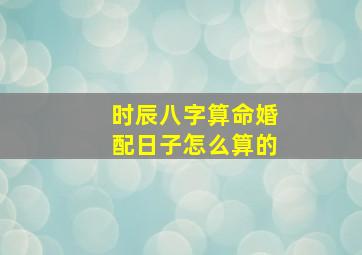 时辰八字算命婚配日子怎么算的